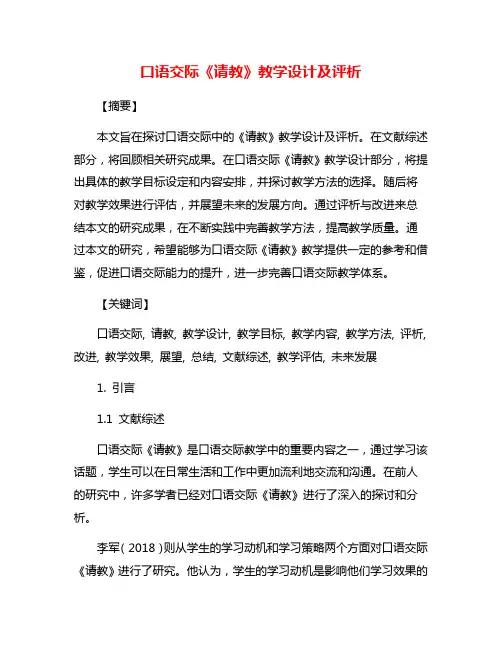 口语交际《请教》教学设计及评析

【摘要】

本文旨在探讨口语交际中的《请教》教学设计及评析。在文献综述部分，将回顾相关研究成果。在口语交际《请教》教学设计部分，将提出具体的教学目标设定和内容安排，并探讨教学方法的选择。随后将对教学效果进行评估，并展望未来的发展方向。通过评析与改进来总结本文的研究成果，在不断实践中完善教学方法，提高教学质量。通过本文的研究，希望能够为口语交际《请教》教学提供一定的参考和借鉴，促进口语交际能力的提升，进一步完善口语交际教学体系。

【关键词】

口语交际, 请教, 教学设计, 教学目标, 教学内容, 教学方法, 评析, 改进, 教学效果, 展望, 总结, 文献综述, 教学评估, 未来发展

1. 引言

1.1 文献综述

口语交际《请教》是口语交际教学中的重要内容之一，通过学习该话题，学生可以在日常生活和工作中更加流利地交流和沟通。在前人的研究中，许多学者已经对口语交际《请教》进行了深入的探讨和分析。

李军（2018）则从学生的学习动机和学习策略两个方面对口语交际《请教》进行了研究。他认为，学生的学习动机是影响他们学习效果的